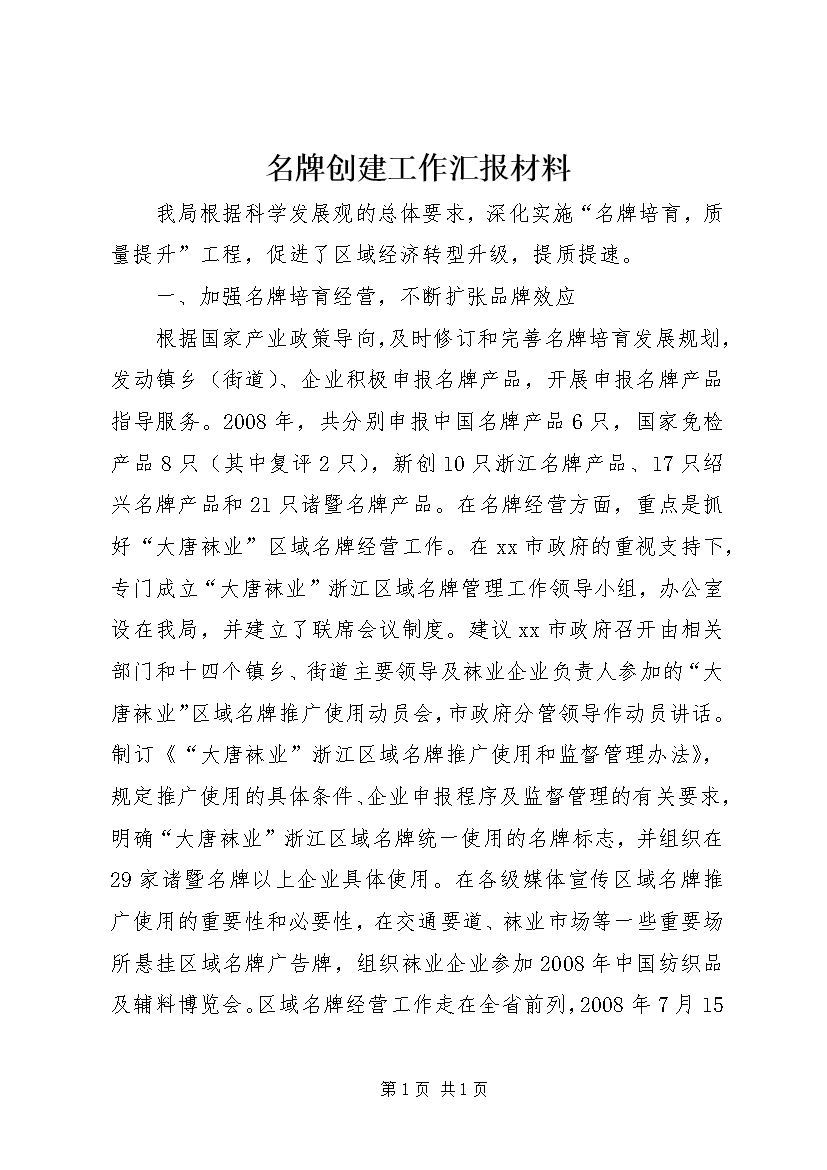 名牌创建工作汇报材料

我局根据科学发展观的总体要求，深化实施“名牌培育，质量提升”工程，促进了区域经济转型升级，提质提速。

一、加强名牌培育经营，不断扩张品牌效应

根据国家产业政策导向，及时修订和完善名牌培育发展规划，发动镇乡（街道）、企业积极申报名牌产品，开展申报名牌产品指导服务。2008年，共分别申报中国名牌产品6只，国家免检产品8只（其中复评2只），新创10只浙江名牌产品、17只绍兴名牌产品和21只诸暨名牌产品。在名牌经营方面，重点是抓好“大唐袜业”区域名牌经营工作。在xx市政府的重视支持下，专门成立“大唐袜业”浙江区域名牌管理工作领导小组，办公室设在我局，并建立了联席会议制度。建议xx市政府召开由相关部门和十四个镇乡、街道主要领导及袜业企业负责人参加的“大唐袜业”区域名牌推广使用动员会，市政府分管领导作动员讲话。制订《“大唐袜业”浙江区域名牌推广使用和监督管理办法》，规定推广使用的具体条件、企业申报程序及监督管理的有关要求，明确“大唐袜业”浙江区域名牌统一使用的名牌标志，并组织在29家诸暨名牌以上企业具体使用。在各级媒体宣传区域名牌推广使用的重要性和必要性，在交通要道、袜业市场等一些重要场所悬挂区域名牌广告牌，组织袜业企业参加2008年中国纺织品及辅料博览会。区域名牌经营工作走在全省前列，2008年7月15

第1页 共1页